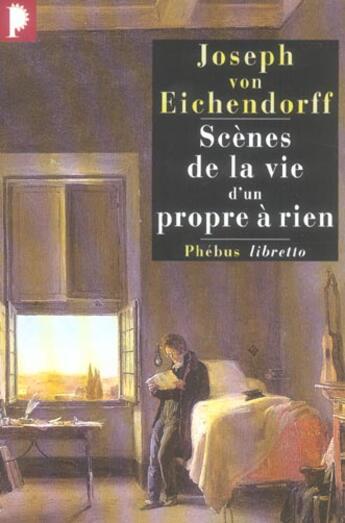 Joseph
von
Eichendorff

Scènes
de la vie
d'un
propre à rien

Phébus libretto